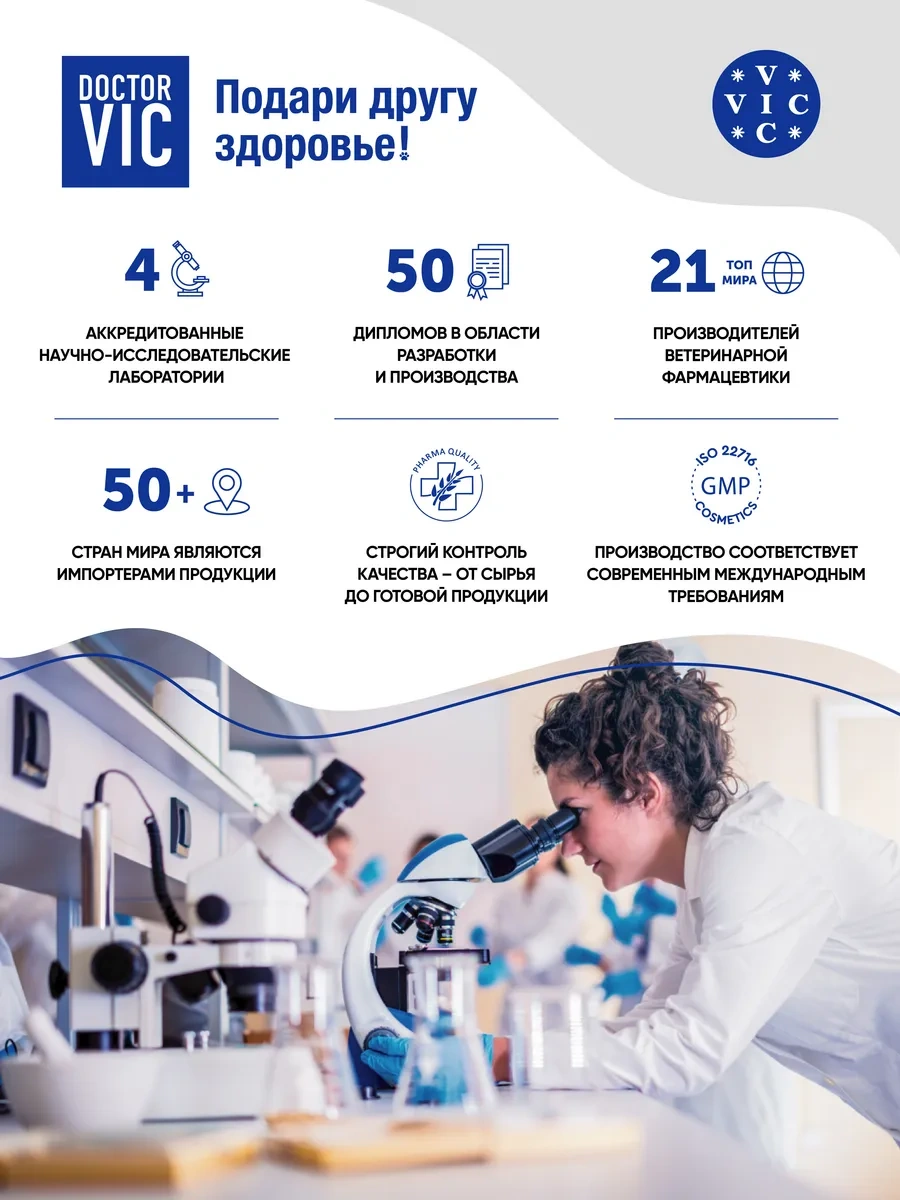 DOCTOR VIC

Подари другу здоровье!

V VIC C

4

АККРЕДИТОВАННЫЕ НАУЧНО-ИССЛЕДОВАТЕЛЬСКИЕ ЛАБОРАТОРИИ

50

ДИПЛОМОВ В ОБЛАСТИ РАЗРАБОТКИ И ПРОИЗВОДСТВА

21 ТОП МИРА

ПРОИЗВОДИТЕЛЕЙ ВЕТЕРИНАРНОЙ ФАРМАЦЕВТИКИ

50+

СТРАН МИРА ЯВЛЯЮТСЯ ИМПОРТЕРАМИ ПРОДУКЦИИ

PHARMA QUALITY

СТРОГИЙ КОНТРОЛЬ КАЧЕСТВА – ОТ СЫРЬЯ ДО ГОТОВОЙ ПРОДУКЦИИ

ISO 22716 GMP COSMETICS

ПРОИЗВОДСТВО СООТВЕТСТВУЕТ СОВРЕМЕННЫМ МЕЖДУНАРОДНЫМ ТРЕБОВАНИЯМ